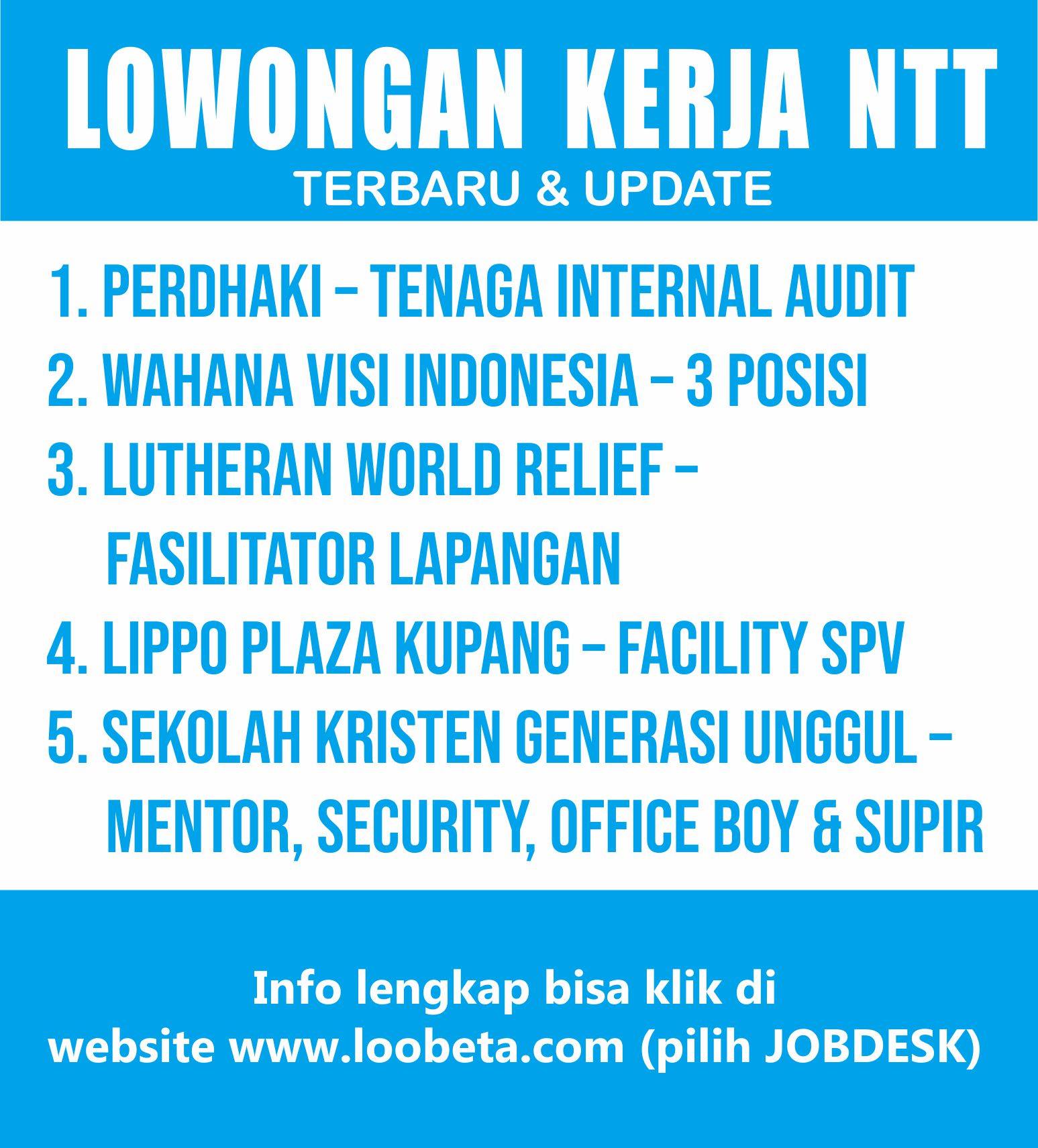 LOWONGAN KERJA NTT
TERBARU & UPDATE

1. PERDHAKI – TENAGA INTERNAL AUDIT
2. WAHANA VISI INDONESIA – 3 POSISI
3. LUTHERAN WORLD RELIEF – FASILITATOR LAPANGAN
4. LIPPO PLAZA KUPANG – FACILITY SPV
5. SEKOLAH KRISTEN GENERASI UNGGUL – MENTOR, SECURITY, OFFICE BOY & SUPIR

Info lengkap bisa klik di website www.loobeta.com (pilih JOBDESK)